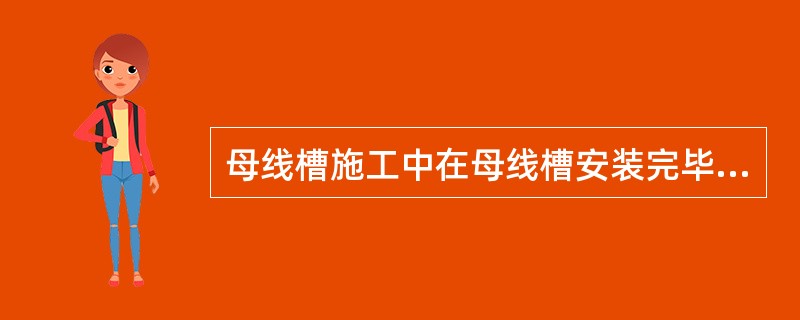 母线槽施工中在母线槽安装完毕...